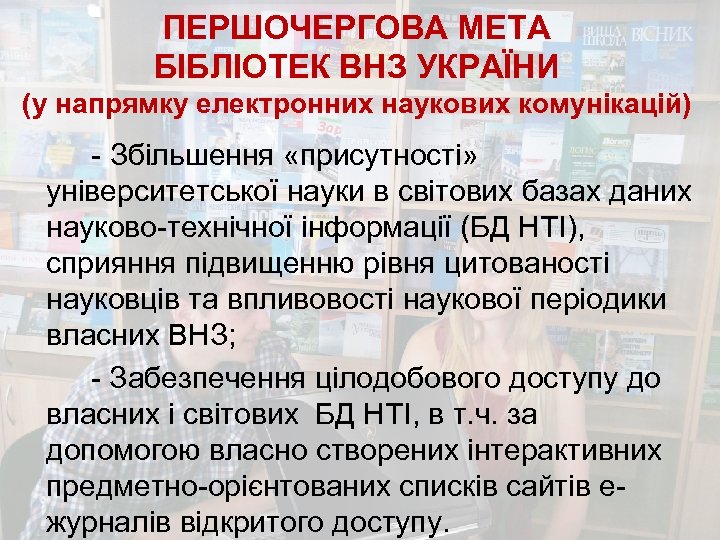 ПЕРШОЧЕРГОВА МЕТА БІБЛІОТЕК ВНЗ УКРАЇНИ
(у напрямку електронних наукових комунікацій)

- Збільшення «присутності» університетської науки в світових базах даних науково-технічної інформації (БД НТІ), сприяння підвищенню рівня цитованості науковців та впливовості наукової періодики власних ВНЗ;

- Забезпечення цілодобового доступу до власних і світових БД НТІ, в т.ч. за допомогою власно створених інтерактивних предметно-орієнтованих списків сайтів е-журналів відкритого доступу.